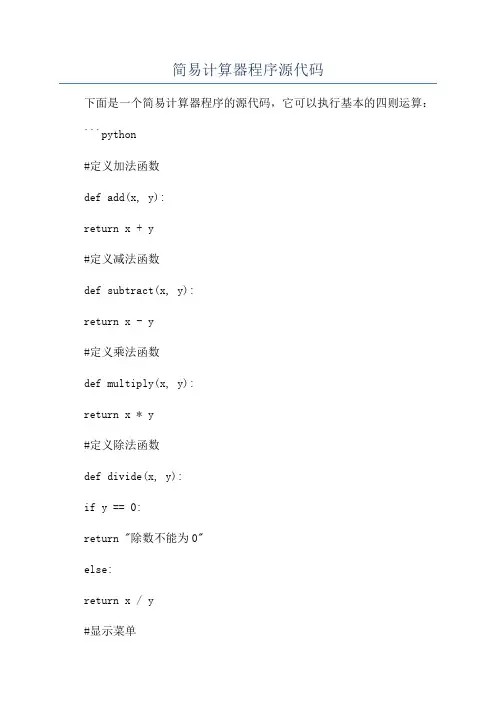 简易计算器程序源代码

下面是一个简易计算器程序的源代码，它可以执行基本的四则运算：

```python

#定义加法函数

def add(x, y):

return x + y

#定义减法函数

def subtract(x, y):

return x - y

#定义乘法函数

def multiply(x, y):

return x * y

#定义除法函数

def divide(x, y):

if y == 0:

return "除数不能为0"

else:

return x / y

#显示菜单